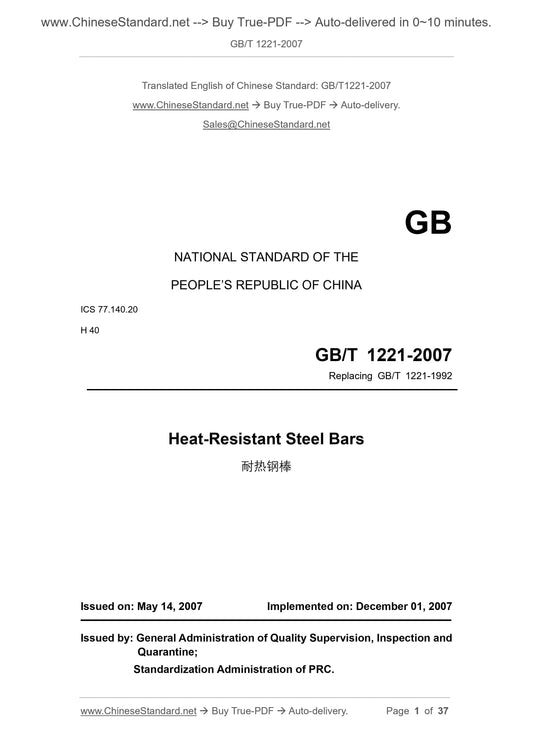 www.ChineseStandard.net --> Buy True-PDF --> Auto-delivered in 0~10 minutes.

GB/T 1221-2007

Translated English of Chinese Standard: GB/T1221-2007

www.ChineseStandard.net → Buy True-PDF → Auto-delivery.

Sales@ChineseStandard.net

GB

NATIONAL STANDARD OF THE

PEOPLE'S REPUBLIC OF CHINA

ICS 77.140.20

H 40

GB/T 1221-2007

Replacing GB/T 1221-1992

Heat-Resistant Steel Bars

耐热钢棒

Issued on: May 14, 2007

Implemented on: December 01, 2007

Issued by: General Administration of Quality Supervision, Inspection and Quarantine;

Standardization Administration of PRC.

www.ChineseStandard.net → Buy True-PDF → Auto-delivery.

Page 1 of 37